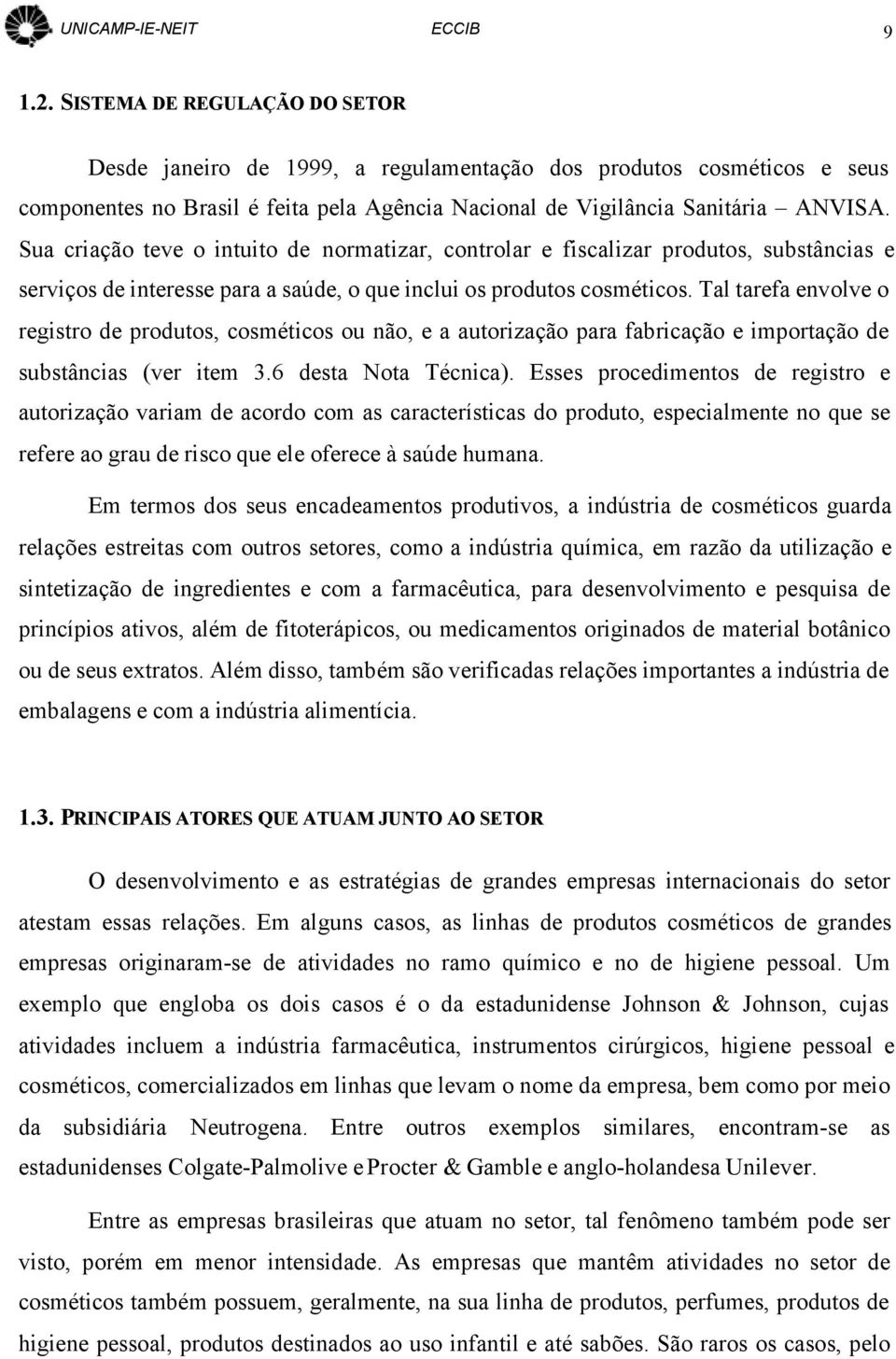 UNICAMP-IE-NEIT ECCIB 9

1.2. SISTEMA DE REGULAÇÃO DO SETOR

Desde janeiro de 1999, a regulamentação dos produtos cosméticos e seus componentes no Brasil é feita pela Agência Nacional de Vigilância Sanitária – ANVISA. Sua criação teve o intuito de normatizar, controlar e fiscalizar produtos, substâncias e serviços de interesse para a saúde, o que inclui os produtos cosméticos. Tal tarefa envolve o registro de produtos, cosméticos ou não, e a autorização para fabricação e importação de substâncias (ver item 3.6 desta Nota Técnica). Esses procedimentos de registro e autorização variam de acordo com as características do produto, especialmente no que se refere ao grau de risco que ele oferece à saúde humana.

Em termos dos seus encadeamentos produtivos, a indústria de cosméticos guarda relações estreitas com outros setores, como a indústria química, em razão da utilização e sintetização de ingredientes e com a farmacêutica, para desenvolvimento e pesquisa de princípios ativos, além de fitoterápicos, ou medicamentos originados de material botânico ou de seus extratos. Além disso, também são verificadas relações importantes a indústria de embalagens e com a indústria alimentícia.

1.3. PRINCIPAIS ATORES QUE ATUAM JUNTO AO SETOR

O desenvolvimento e as estratégias de grandes empresas internacionais do setor atestam essas relações. Em alguns casos, as linhas de produtos cosméticos de grandes empresas originaram-se de atividades no ramo químico e no de higiene pessoal. Um exemplo que engloba os dois casos é o da estadunidense Johnson & Johnson, cujas atividades incluem a indústria farmacêutica, instrumentos cirúrgicos, higiene pessoal e cosméticos, comercializados em linhas que levam o nome da empresa, bem como por meio da subsidiária Neutrogena. Entre outros exemplos similares, encontram-se as estadunidenses Colgate-Palmolive e Procter & Gamble e anglo-holandesa Unilever.

Entre as empresas brasileiras que atuam no setor, tal fenômeno também pode ser visto, porém em menor intensidade. As empresas que mantêm atividades no setor de cosméticos também possuem, geralmente, na sua linha de produtos, perfumes, produtos de higiene pessoal, produtos destinados ao uso infantil e até sabões. São raros os casos, pelo